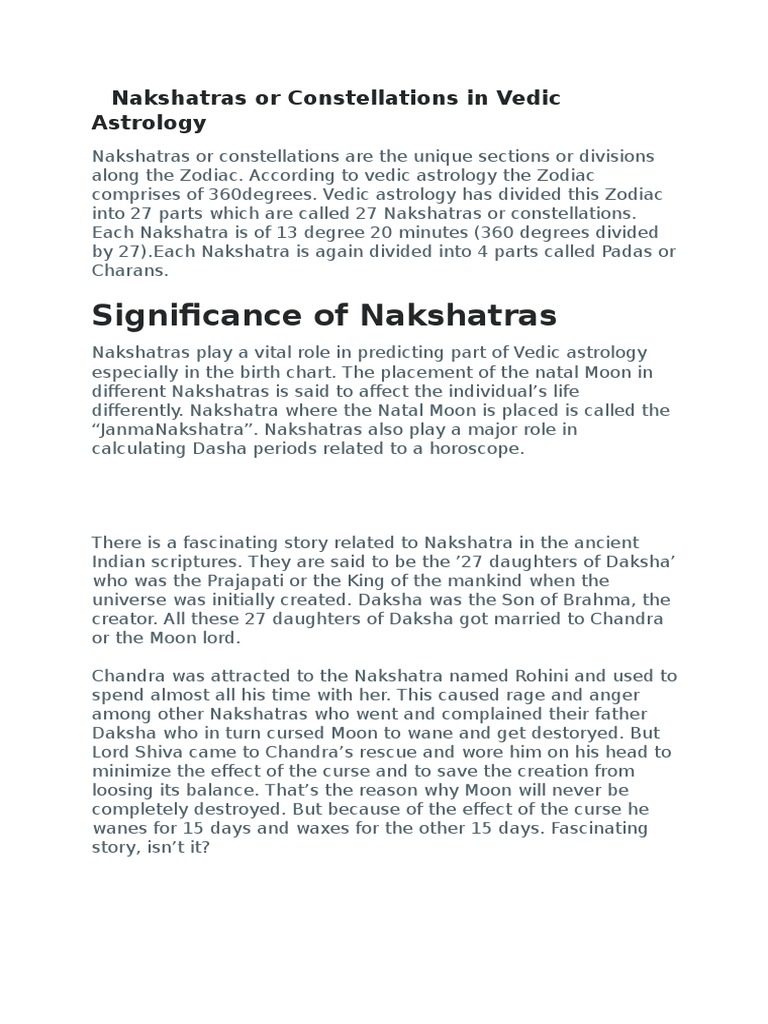 Nakshatras or Constellations in Vedic Astrology

Nakshatras or constellations are the unique sections or divisions along the Zodiac. According to vedic astrology the Zodiac comprises of 360degrees. Vedic astrology has divided this Zodiac into 27 parts which are called 27 Nakshatras or constellations. Each Nakshatra is of 13 degree 20 minutes (360 degrees divided by 27).Each Nakshatra is again divided into 4 parts called Padas or Charans.

Significance of Nakshatras

Nakshatras play a vital role in predicting part of Vedic astrology especially in the birth chart. The placement of the natal Moon in different Nakshatras is said to affect the individual’s life differently. Nakshatra where the Natal Moon is placed is called the “JanmaNakshatra”. Nakshatras also play a major role in calculating Dasha periods related to a horoscope.

There is a fascinating story related to Nakshatra in the ancient Indian scriptures. They are said to be the ’27 daughters of Daksha’ who was the Prajapati or the King of the mankind when the universe was initially created. Daksha was the Son of Brahma, the creator. All these 27 daughters of Daksha got married to Chandra or the Moon lord.

Chandra was attracted to the Nakshatra named Rohini and used to spend almost all his time with her. This caused rage and anger among other Nakshatras who went and complained their father Daksha who in turn cursed Moon to wane and get destoryed. But Lord Shiva came to Chandra’s rescue and wore him on his head to minimize the effect of the curse and to save the creation from loosing its balance. That’s the reason why Moon will never be completely destroyed. But because of the effect of the curse he wanes for 15 days and waxes for the other 15 days. Fascinating story, isn’t it?